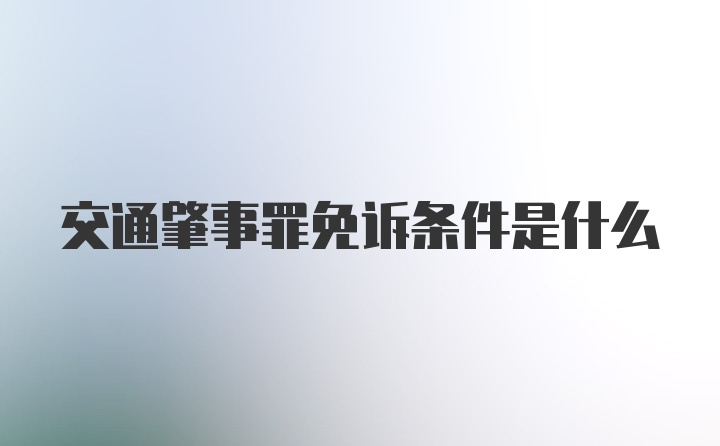 交通肇事罪免诉条件是什么